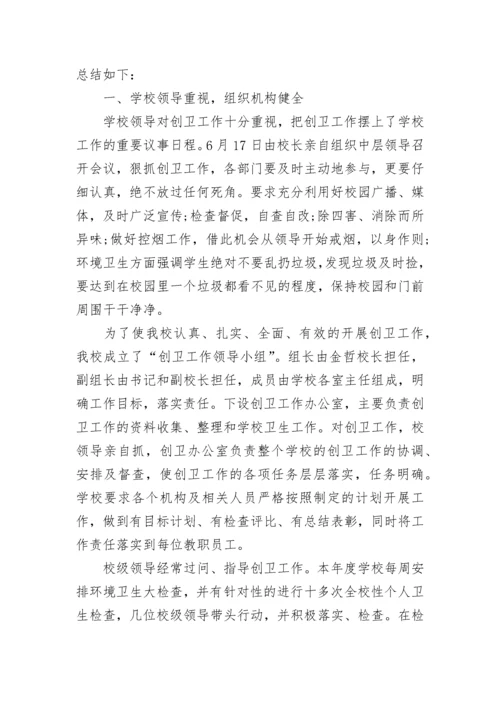 总结如下：

一、学校领导重视，组织机构健全

学校领导对创卫工作十分重视，把创卫工作摆上了学校工作的重要议事日程。6月17日由校长亲自组织中层领导召开会议，狠抓创卫工作，各部门要及时主动地参与，更要仔细认真，绝不放过任何死角。要求充分利用好校园广播、媒体，及时广泛宣传;检查督促，自查自改;除四害、消除而所异味;做好控烟工作，借此机会从领导开始戒烟，以身作则;环境卫生方面强调学生绝对不要乱扔垃圾，发现垃圾及时捡，要达到在校园里一个垃圾都看不见的程度，保持校园和门前周围干干净净。

为了使我校认真、扎实、全面、有效的开展创卫工作，我校成立了“创卫工作领导小组”。组长由金哲校长担任，副组长由书记和副校长担任，成员由学校各室主任组成，明确工作目标，落实责任。下设创卫工作办公室，主要负责创卫工作的资料收集、整理和学校卫生工作。对创卫工作，校领导亲自抓，创卫办公室负责整个学校的创卫工作的协调、安排及督查，使创卫工作的各项任务层层落实，任务明确。学校要求各个机构及相关人员严格按照制定的计划开展工作，做到有目标计划、有检查评比、有总结表彰，同时将工作责任落实到每位教职员工。

校级领导经常过问、指导创卫工作。本年度学校每周安排环境卫生大检查，并有针对性的进行十多次全校性个人卫生检查，几位校级领导带头行动，并积极落实、检查。在检